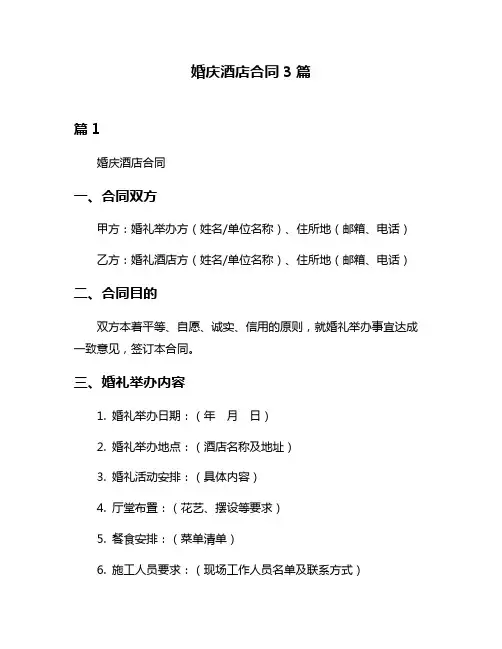 婚庆酒店合同 3 篇

篇 1

婚庆酒店合同

一、合同双方

甲方：婚礼举办方（姓名/单位名称）、住所地（邮箱、电话）

乙方：婚礼酒店方（姓名/单位名称）、住所地（邮箱、电话）

二、合同目的

双方本着平等、自愿、诚实、信用的原则，就婚礼举办事宜达成一致意见，签订本合同。

三、婚礼举办内容

1. 婚礼举办日期：（年　月　日）

2. 婚礼举办地点：（酒店名称及地址）

3. 婚礼活动安排：（具体内容）

4. 厅堂布置：（花艺、摆设等要求）

5. 餐食安排：（菜单清单）

6. 施工人员要求：（现场工作人员名单及联系方式）